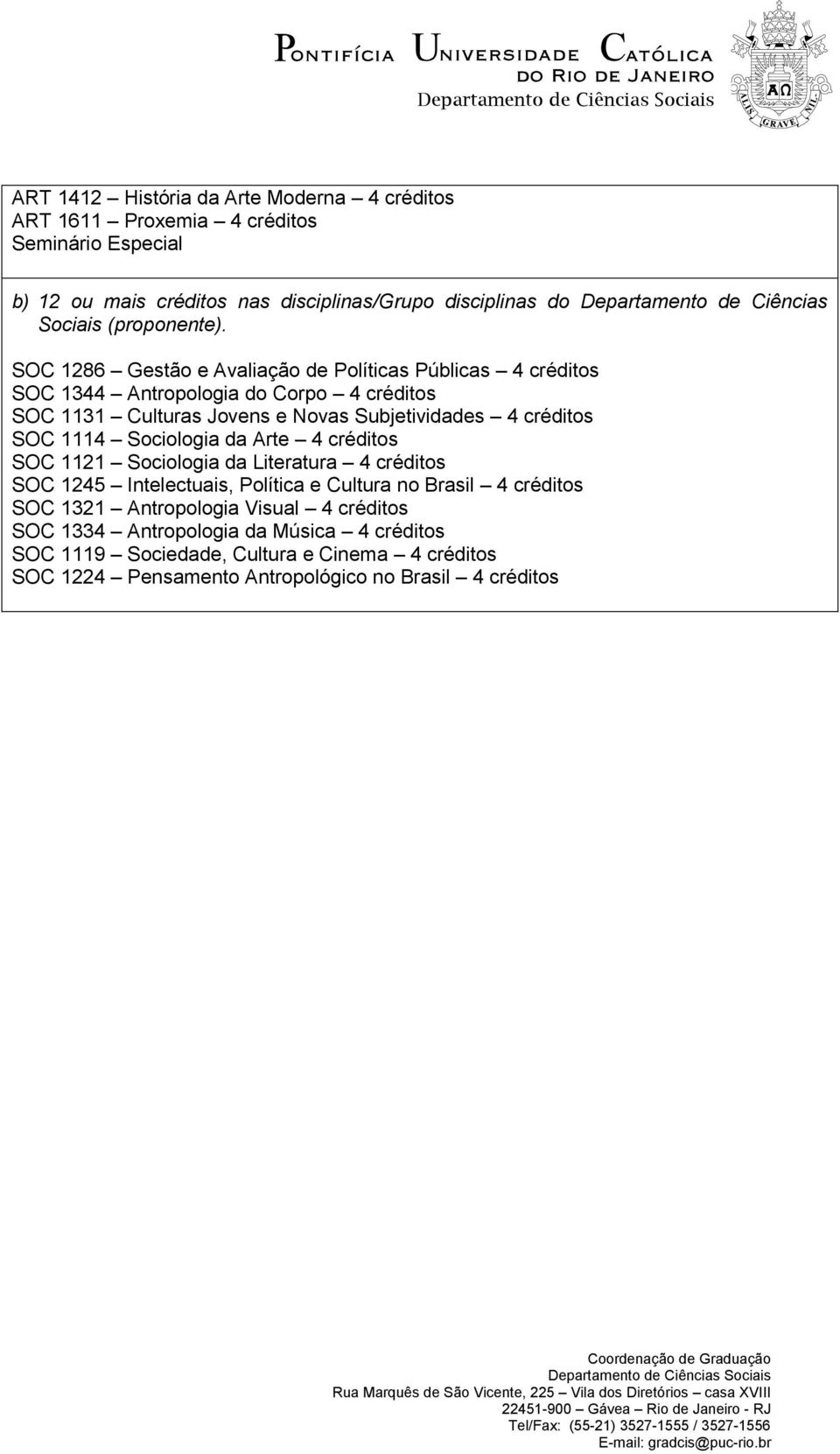 PONTIFÍCIA UNIVERSIDADE CATÓLICA
DO RIO DE JANEIRO
Departamento de Ciências Sociais

ALIS GRAVE NIL

ART 1412 – História da Arte Moderna – 4 créditos
ART 1611 – Proxemia – 4 créditos
Seminário Especial

b) 12 ou mais créditos nas disciplinas/Grupo disciplinas do Departamento de Ciências Sociais (proponente).

SOC 1286 – Gestão e Avaliação de Políticas Públicas – 4 créditos
SOC 1344 – Antropologia do Corpo – 4 créditos
SOC 1131 – Culturas Jovens e Novas Subjetividades – 4 créditos
SOC 1114 – Sociologia da Arte – 4 créditos
SOC 1121 – Sociologia da Literatura – 4 créditos
SOC 1245 – Intelectuais, Política e Cultura no Brasil – 4 créditos
SOC 1321 – Antropologia Visual – 4 créditos
SOC 1334 – Antropologia da Música – 4 créditos
SOC 1119 – Sociedade, Cultura e Cinema – 4 créditos
SOC 1224 – Pensamento Antropológico no Brasil – 4 créditos

Coordenação de Graduação
Departamento de Ciências Sociais
Rua Marquês de São Vicente, 225 – Vila dos Diretórios – casa XVIII
22451-900 – Gávea – Rio de Janeiro - RJ
Tel/Fax: (55-21) 3527-1555 / 3527-1556
E-mail: gradcis@puc-rio.br